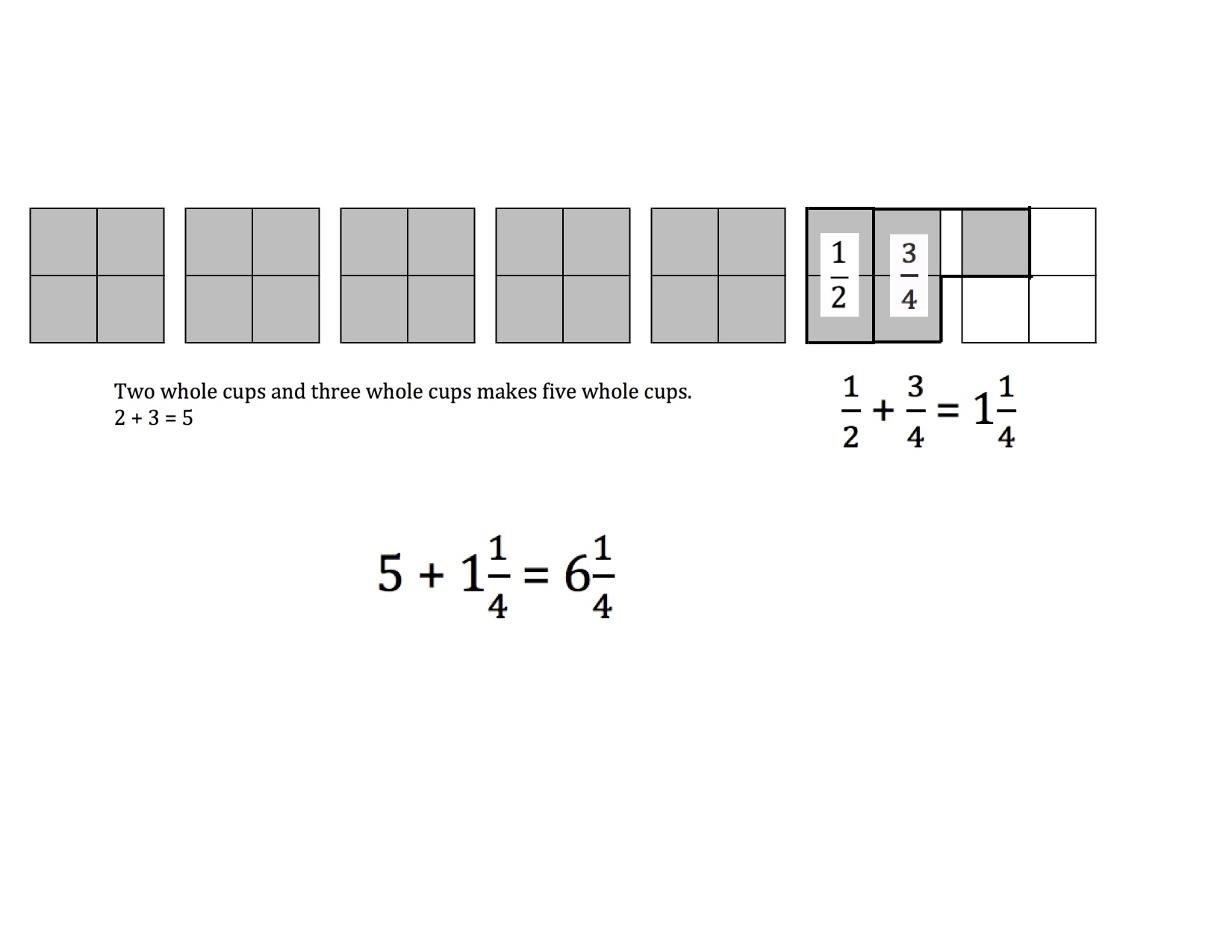 $\frac{1}{2}$ $\frac{3}{4}$

Two whole cups and three whole cups makes five whole cups.
2 + 3 = 5

$\frac{1}{2} + \frac{3}{4} = 1\frac{1}{4}$

$5 + 1\frac{1}{4} = 6\frac{1}{4}$